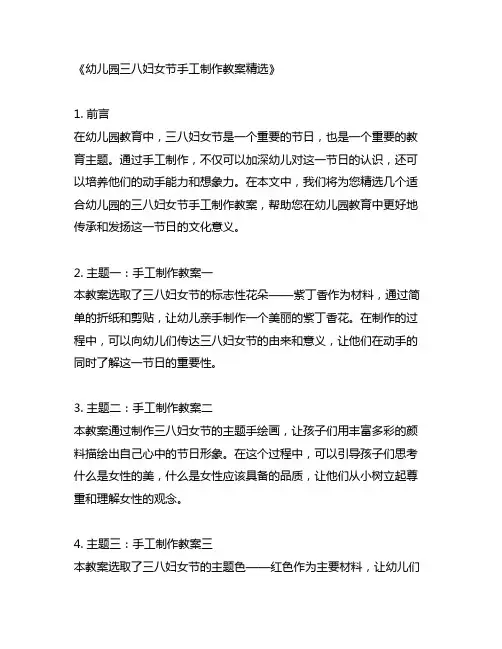 《幼儿园三八妇女节手工制作教案精选》

1. 前言
在幼儿园教育中，三八妇女节是一个重要的节日，也是一个重要的教育主题。通过手工制作，不仅可以加深幼儿对这一节日的认识，还可以培养他们的动手能力和想象力。在本文中，我们将为您精选几个适合幼儿园的三八妇女节手工制作教案，帮助您在幼儿园教育中更好地传承和发扬这一节日的文化意义。

2. 主题一：手工制作教案一
本教案选取了三八妇女节的标志性花朵——紫丁香作为材料，通过简单的折纸和剪贴，让幼儿亲手制作一个美丽的紫丁香花。在制作的过程中，可以向幼儿们传达三八妇女节的由来和意义，让他们在动手的同时了解这一节日的重要性。

3. 主题二：手工制作教案二
本教案通过制作三八妇女节的主题手绘画，让孩子们用丰富多彩的颜料描绘出自己心中的节日形象。在这个过程中，可以引导孩子们思考什么是女性的美，什么是女性应该具备的品质，让他们从小树立起尊重和理解女性的观念。

4. 主题三：手工制作教案三
本教案选取了三八妇女节的主题色——红色作为主要材料，让幼儿们